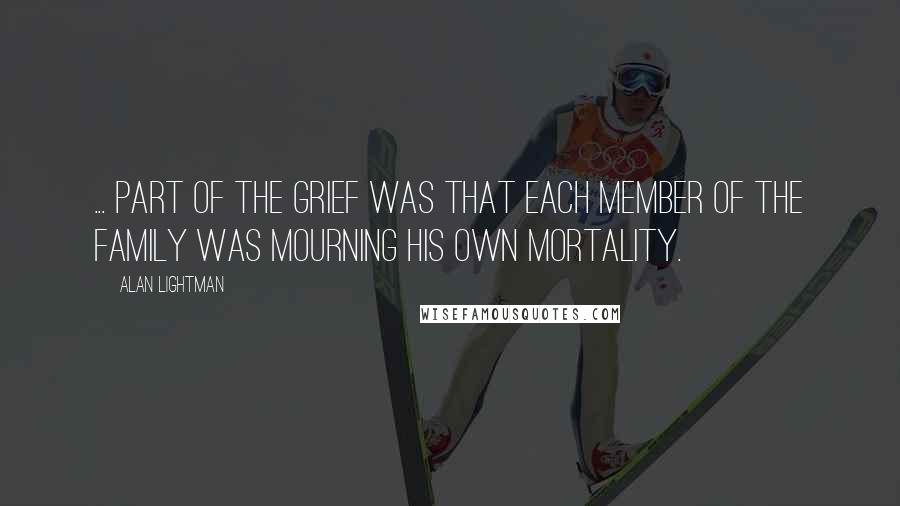 ... PART OF THE GRIEF WAS THAT EACH MEMBER OF THE FAMILY WAS MOURNING HIS OWN MORTALITY.

ALAN LIGHTMAN

WISEFAMOUSQUOTES.COM